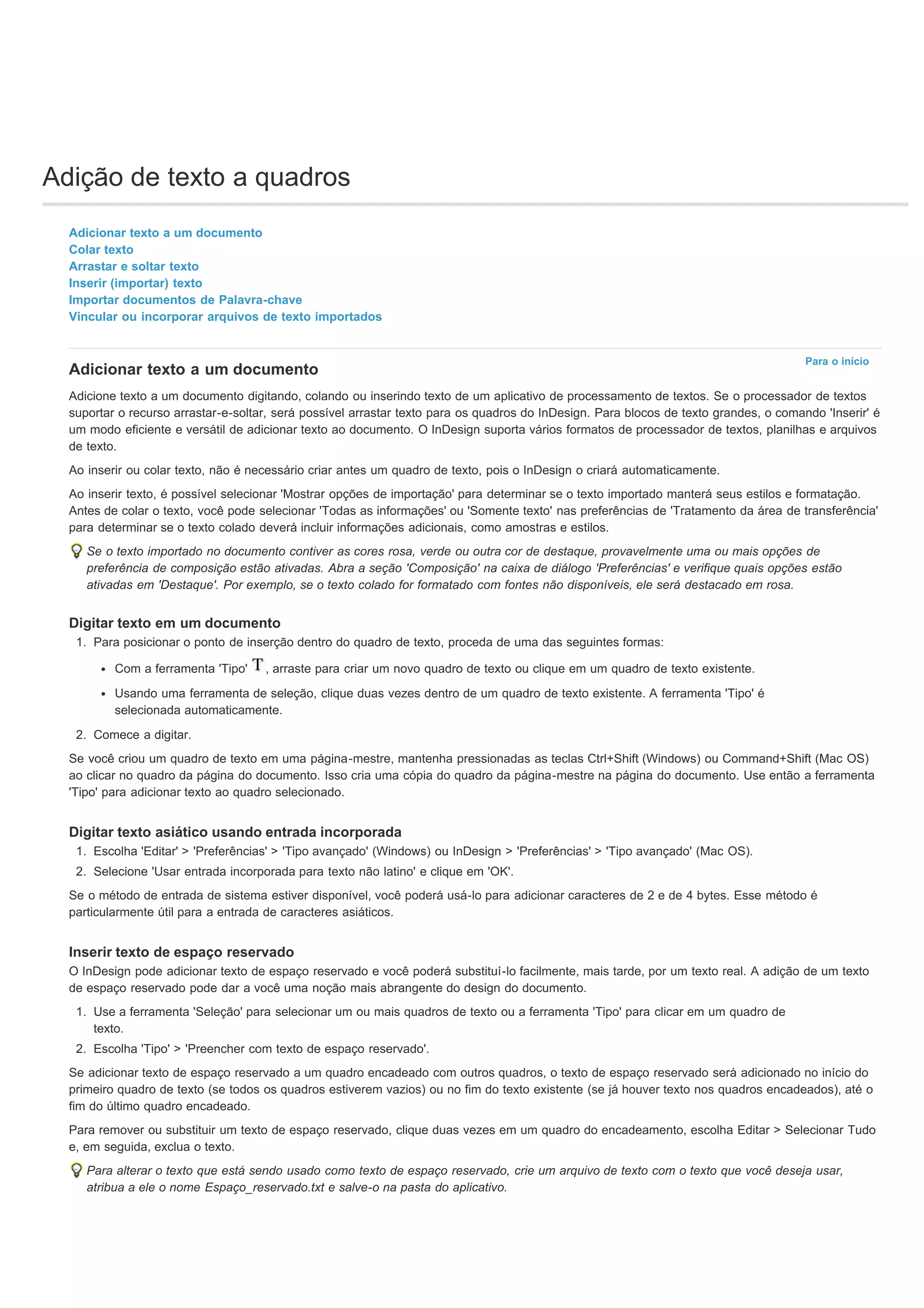 Adição de texto a quadros

Adicionar texto a um documento
Colar texto
Arrastar e soltar texto
Inserir (importar) texto
Importar documentos de Palavra-chave
Vincular ou incorporar arquivos de texto importados

Para o início

Adicionar texto a um documento

Adicione texto a um documento digitando, colando ou inserindo texto de um aplicativo de processamento de textos. Se o processador de textos suportar o recurso arrastar-e-soltar, será possível arrastar texto para os quadros do InDesign. Para blocos de texto grandes, o comando 'Inserir' é um modo eficiente e versátil de adicionar texto ao documento. O InDesign suporta vários formatos de processador de textos, planilhas e arquivos de texto.

Ao inserir ou colar texto, não é necessário criar antes um quadro de texto, pois o InDesign o criará automaticamente.

Ao inserir texto, é possível selecionar 'Mostrar opções de importação' para determinar se o texto importado manterá seus estilos e formatação. Antes de colar o texto, você pode selecionar 'Todas as informações' ou 'Somente texto' nas preferências de 'Tratamento da área de transferência' para determinar se o texto colado deverá incluir informações adicionais, como amostras e estilos.

Se o texto importado no documento contiver as cores rosa, verde ou outra cor de destaque, provavelmente uma ou mais opções de preferência de composição estão ativadas. Abra a seção 'Composição' na caixa de diálogo 'Preferências' e verifique quais opções estão ativadas em 'Destaque'. Por exemplo, se o texto colado for formatado com fontes não disponíveis, ele será destacado em rosa.

Digitar texto em um documento

1. Para posicionar o ponto de inserção dentro do quadro de texto, proceda de uma das seguintes formas:

• Com a ferramenta 'Tipo' T, arraste para criar um novo quadro de texto ou clique em um quadro de texto existente.

• Usando uma ferramenta de seleção, clique duas vezes dentro de um quadro de texto existente. A ferramenta 'Tipo' é selecionada automaticamente.

2. Comece a digitar.

Se você criou um quadro de texto em uma página-mestre, mantenha pressionadas as teclas Ctrl+Shift (Windows) ou Command+Shift (Mac OS) ao clicar no quadro da página do documento. Isso cria uma cópia do quadro da página-mestre na página do documento. Use então a ferramenta 'Tipo' para adicionar texto ao quadro selecionado.

Digitar texto asiático usando entrada incorporada

1. Escolha 'Editar' > 'Preferências' > 'Tipo avançado' (Windows) ou InDesign > 'Preferências' > 'Tipo avançado' (Mac OS).

2. Selecione 'Usar entrada incorporada para texto não latino' e clique em 'OK'.

Se o método de entrada de sistema estiver disponível, você poderá usá-lo para adicionar caracteres de 2 e de 4 bytes. Esse método é particularmente útil para a entrada de caracteres asiáticos.

Inserir texto de espaço reservado

O InDesign pode adicionar texto de espaço reservado e você poderá substituí-lo facilmente, mais tarde, por um texto real. A adição de um texto de espaço reservado pode dar a você uma noção mais abrangente do design do documento.

1. Use a ferramenta 'Seleção' para selecionar um ou mais quadros de texto ou a ferramenta 'Tipo' para clicar em um quadro de texto.

2. Escolha 'Tipo' > 'Preencher com texto de espaço reservado'.

Se adicionar texto de espaço reservado a um quadro encadeado com outros quadros, o texto de espaço reservado será adicionado no início do primeiro quadro de texto (se todos os quadros estiverem vazios) ou no fim do texto existente (se já houver texto nos quadros encadeados), até o fim do último quadro encadeado.

Para remover ou substituir um texto de espaço reservado, clique duas vezes em um quadro do encadeamento, escolha Editar > Selecionar Tudo e, em seguida, exclua o texto.

Para alterar o texto que está sendo usado como texto de espaço reservado, crie um arquivo de texto com o texto que você deseja usar, atribua a ele o nome Espaço_reservado.txt e salve-o na pasta do aplicativo.